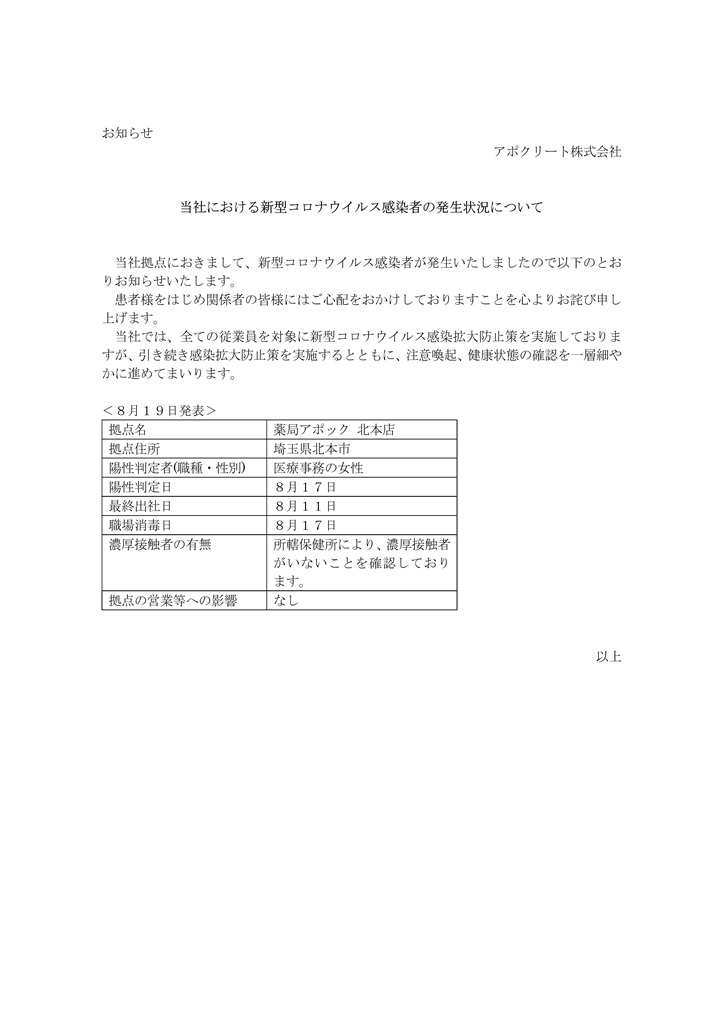 お知らせ

アポクリート株式会社

当社における新型コロナウイルス感染者の発生状況について

当社拠点におきまして、新型コロナウイルス感染者が発生いたしましたので以下のとおりお知らせいたします。

患者様をはじめ関係者の皆様にはご心配をおかけしておりますことを心よりお詫び申し上げます。

当社では、全ての従業員を対象に新型コロナウイルス感染拡大防止策を実施しておりますが、引き続き感染拡大防止策を実施するとともに、注意喚起、健康状態の確認を一層細やかに進めてまいります。

＜８月１９日発表＞

| 拠点名 | 薬局アポック 北本店 |
|---|---|
| 拠点住所 | 埼玉県北本市 |
| 陽性判定者(職種・性別) | 医療事務の女性 |
| 陽性判定日 | ８月１７日 |
| 最終出社日 | ８月１１日 |
| 職場消毒日 | ８月１７日 |
| 濃厚接触者の有無 | 所轄保健所により、濃厚接触者がいないことを確認しております。 |
| 拠点の営業等への影響 | なし |

以上